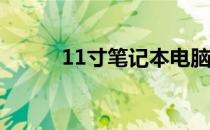 11寸笔记本电脑